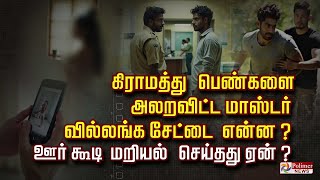 கிராமத்து பெண்களை
அலறவிட்ட மாஸ்டர்
வில்லங்க சேட்டை என்ன ?
ஊர் கூடி மறியல் செய்தது ஏன் ?

Polimer NEWS